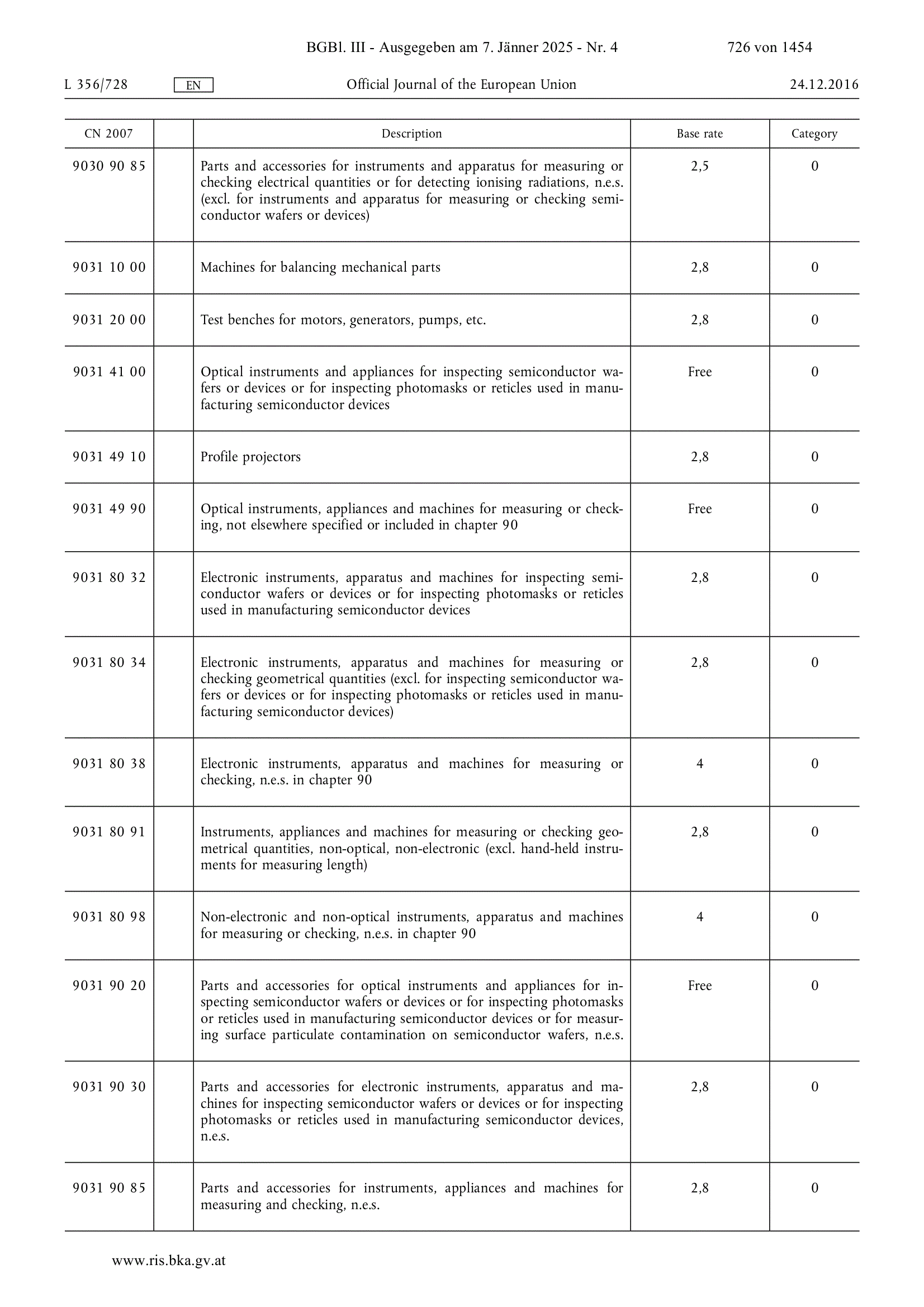 BGBl. III - Ausgegeben am 7. Jänner 2025 - Nr. 4 726 von 1454

L 356/728 EN Official Journal of the European Union 24.12.2016

| CN 2007 | | Description | Base rate | Category |
|---|---|---|---|---|
| 9030 90 85 | | Parts and accessories for instruments and apparatus for measuring or checking electrical quantities or for detecting ionising radiations, n.e.s. (excl. for instruments and apparatus for measuring or checking semiconductor wafers or devices) | 2,5 | 0 |
| 9031 10 00 | | Machines for balancing mechanical parts | 2,8 | 0 |
| 9031 20 00 | | Test benches for motors, generators, pumps, etc. | 2,8 | 0 |
| 9031 41 00 | | Optical instruments and appliances for inspecting semiconductor wafers or devices or for inspecting photomasks or reticles used in manufacturing semiconductor devices | Free | 0 |
| 9031 49 10 | | Profile projectors | 2,8 | 0 |
| 9031 49 90 | | Optical instruments, appliances and machines for measuring or checking, not elsewhere specified or included in chapter 90 | Free | 0 |
| 9031 80 32 | | Electronic instruments, apparatus and machines for inspecting semiconductor wafers or devices or for inspecting photomasks or reticles used in manufacturing semiconductor devices | 2,8 | 0 |
| 9031 80 34 | | Electronic instruments, apparatus and machines for measuring or checking geometrical quantities (excl. for inspecting semiconductor wafers or devices or for inspecting photomasks or reticles used in manufacturing semiconductor devices) | 2,8 | 0 |
| 9031 80 38 | | Electronic instruments, apparatus and machines for measuring or checking, n.e.s. in chapter 90 | 4 | 0 |
| 9031 80 91 | | Instruments, appliances and machines for measuring or checking geometrical quantities, non-optical, non-electronic (excl. hand-held instruments for measuring length) | 2,8 | 0 |
| 9031 80 98 | | Non-electronic and non-optical instruments, apparatus and machines for measuring or checking, n.e.s. in chapter 90 | 4 | 0 |
| 9031 90 20 | | Parts and accessories for optical instruments and appliances for inspecting semiconductor wafers or devices or for inspecting photomasks or reticles used in manufacturing semiconductor devices or for measuring surface particulate contamination on semiconductor wafers, n.e.s. | Free | 0 |
| 9031 90 30 | | Parts and accessories for electronic instruments, apparatus and machines for inspecting semiconductor wafers or devices or for inspecting photomasks or reticles used in manufacturing semiconductor devices, n.e.s. | 2,8 | 0 |
| 9031 90 85 | | Parts and accessories for instruments, appliances and machines for measuring and checking, n.e.s. | 2,8 | 0 |

www.ris.bka.gv.at